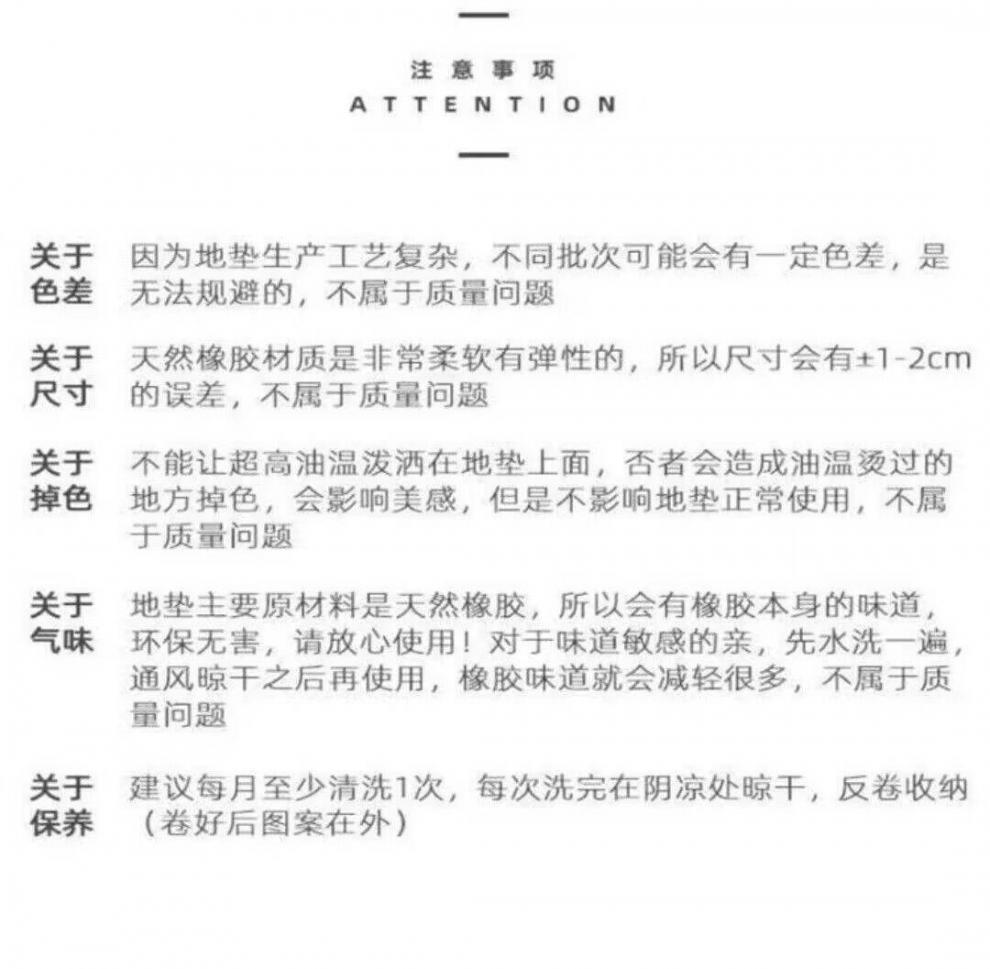 注意事项
ATTENTION

关于色差
因为地垫生产工艺复杂，不同批次可能会有一定色差，是无法规避的，不属于质量问题

关于尺寸
天然橡胶材质是非常柔软有弹性的，所以尺寸会有±1-2cm的误差，不属于质量问题

关于掉色
不能让超高油温泼洒在地垫上面，否者会造成油温烫过的地方掉色，会影响美感，但是不影响地垫正常使用，不属于质量问题

关于气味
地垫主要原材料是天然橡胶，所以会有橡胶本身的味道，环保无害，请放心使用！对于味道敏感的亲，先水洗一遍，通风晾干之后再使用，橡胶味道就会减轻很多，不属于质量问题

关于保养
建议每月至少清洗1次，每次洗完在阴凉处晾干，反卷收纳（卷好后图案在外）